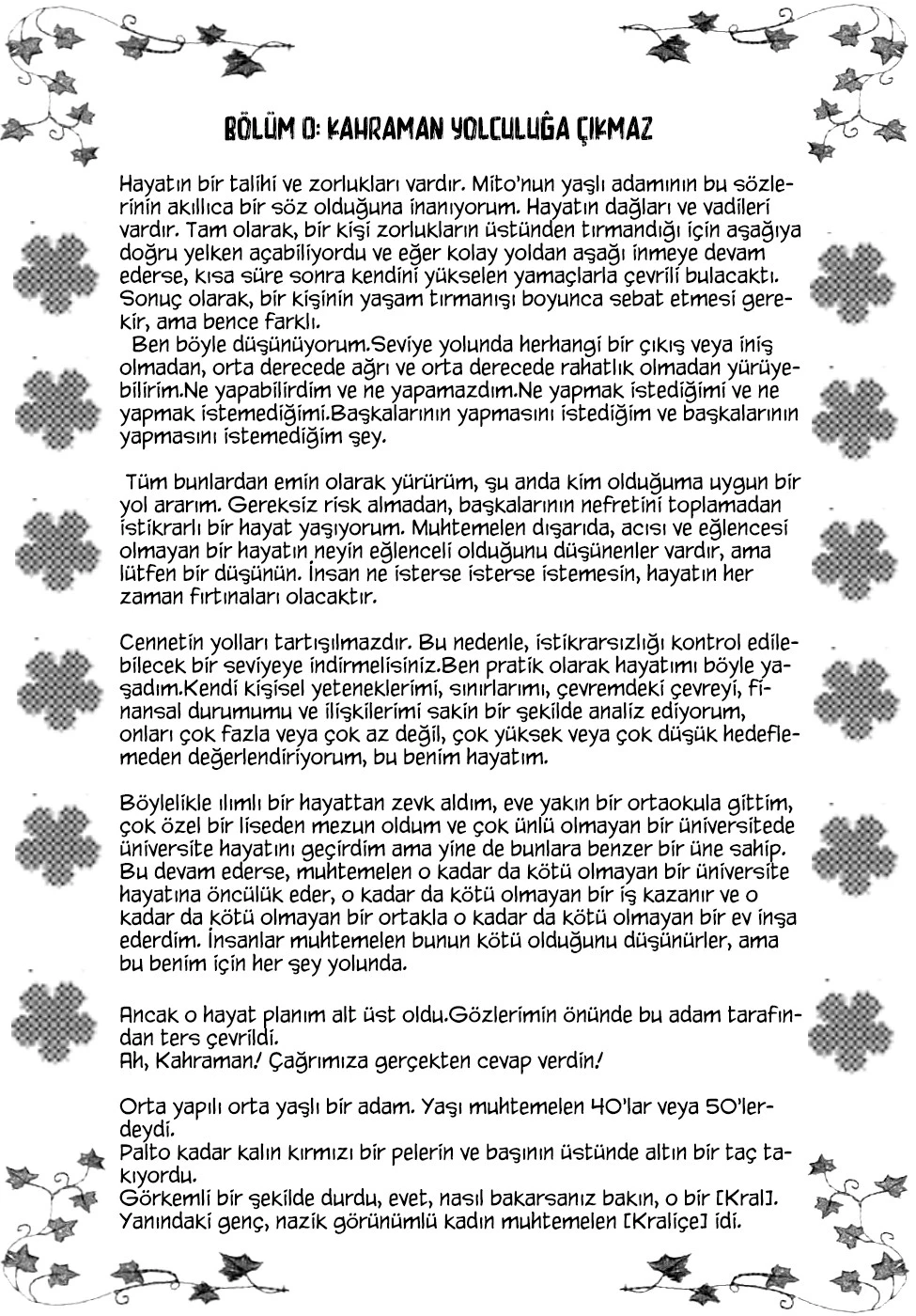 BÖLÜM 0: KAHRAMAN YOLCULUĞA ÇIKMAZ

Hayatın bir talihi ve zorlukları vardır. Mito'nun yaşlı adamının bu sözlerinin akıllıca bir söz olduğuna inanıyorum. Hayatın dağları ve vadileri vardır. Tam olarak, bir kişi zorlukların üstünden tırmandığı için aşağıya doğru yelken açabiliyordu ve eğer kolay yoldan aşağı inmeye devam ederse, kısa süre sonra kendini yükselen yamaçlarla çevrili bulacaktı. Sonuç olarak, bir kişinin yaşam tırmanışı boyunca sebat etmesi gerekir, ama bence farklı.
Ben böyle düşünüyorum.Seviye yolunda herhangi bir çıkış veya iniş olmadan, orta derecede ağrı ve orta derecede rahatlık olmadan yürüyebilirim.Ne yapabilirdim ve ne yapamazdım.Ne yapmak istediğimi ve ne yapmak istemediğimi.Başkalarının yapmasını istediğim ve başkalarının yapmasını istemediğim şey.

Tüm bunlardan emin olarak yürürüm, şu anda kim olduğuma uygun bir yol ararım. Gereksiz risk almadan, başkalarının nefretini toplamadan istikrarlı bir hayat yaşıyorum. Muhtemelen dışarıda, acısı ve eğlencesi olmayan bir hayatın neyin eğlenceli olduğunu düşünenler vardır, ama lütfen bir düşünün. İnsan ne isterse isterse istemesin, hayatın her zaman fırtınaları olacaktır.

Cennetin yolları tartışılmazdır. Bu nedenle, istikrarsızlığı kontrol edilebilecek bir seviyeye indirmelisiniz.Ben pratik olarak hayatımı böyle yaşadım.Kendi kişisel yeteneklerimi, sınırlarımı, çevremdeki çevreyi, finansal durumumu ve ilişkilerimi sakin bir şekilde analiz ediyorum, onları çok fazla veya çok az değil, çok yüksek veya çok düşük hedeflemeden değerlendiriyorum, bu benim hayatım.

Böylelikle ılımlı bir hayattan zevk aldım, eve yakın bir ortaokula gittim, çok özel bir liseden mezun oldum ve çok ünlü olmayan bir üniversitede üniversite hayatını geçirdim ama yine de bunlara benzer bir üne sahip. Bu devam ederse, muhtemelen o kadar da kötü olmayan bir üniversite hayatına öncülük eder, o kadar da kötü olmayan bir iş kazanır ve o kadar da kötü olmayan bir ortakla o kadar da kötü olmayan bir ev inşa ederdim. İnsanlar muhtemelen bunun kötü olduğunu düşünürler, ama bu benim için her şey yolunda.

Ancak o hayat planım alt üst oldu.Gözlerimin önünde bu adam tarafından ters çevrildi.
Ah, Kahraman! Çağrımıza gerçekten cevap verdin!

Orta yapılı orta yaşlı bir adam. Yaşı muhtemelen 40'lar veya 50'lerdeydi.
Palto kadar kalın kırmızı bir pelerin ve başının üstünde altın bir taç takıyordu.
Görkemli bir şekilde durdu, evet, nasıl bakarsanız bakın, o bir [Kral].
Yanındaki genç, nazik görünümlü kadın muhtemelen [Kraliçe] idi.